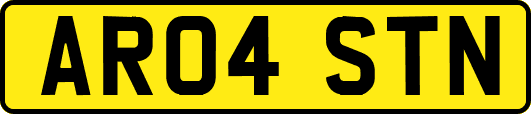 AR04 STN